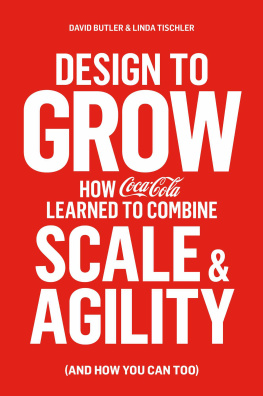 DAVID BUTLER & LINDA TISCHLER

DESIGN TO GROW

HOW Coca-Cola LEARNED TO COMBINE

SCALE & AGILITY

(AND HOW YOU CAN TOO)